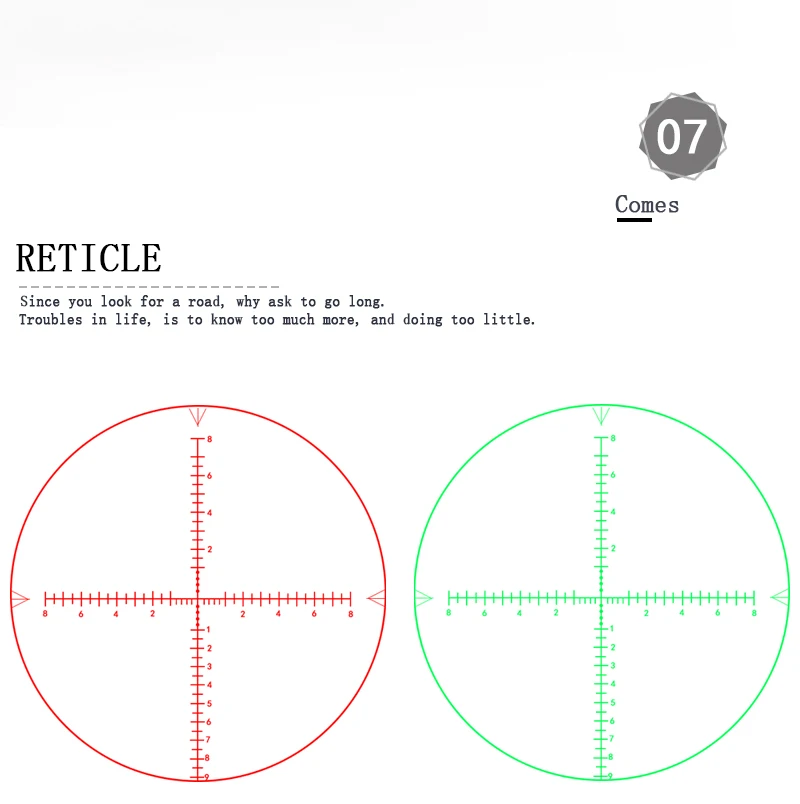 07

Comes

RETICLE

Since you look for a road, why ask to go long.
Troubles in life, is to know too much more, and doing too little.

8
6
4
2
8 6 4 2 2 4 6 8
1
2
3
4
5
6
7
8
9

8
6
4
2
8 6 4 2 2 4 6 8
1
2
3
4
5
6
7
8
9